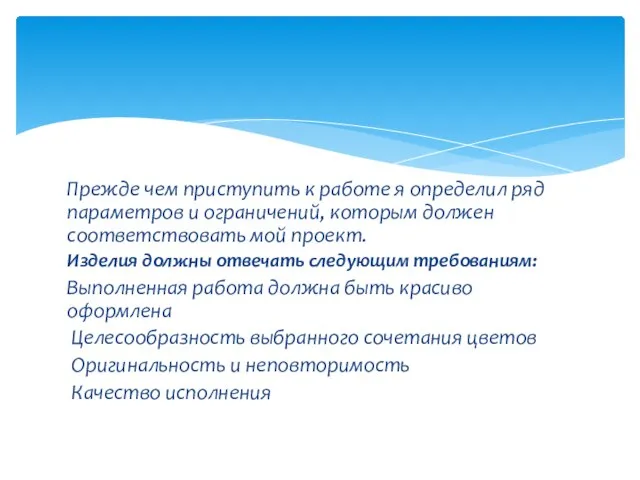 Прежде чем приступить к работе я определил ряд параметров и ограничений, которым должен соответствовать мой проект.

Изделия должны отвечать следующим требованиям:

Выполненная работа должна быть красиво оформлена

Целесообразность выбранного сочетания цветов

Оригинальность и неповторимость

Качество исполнения